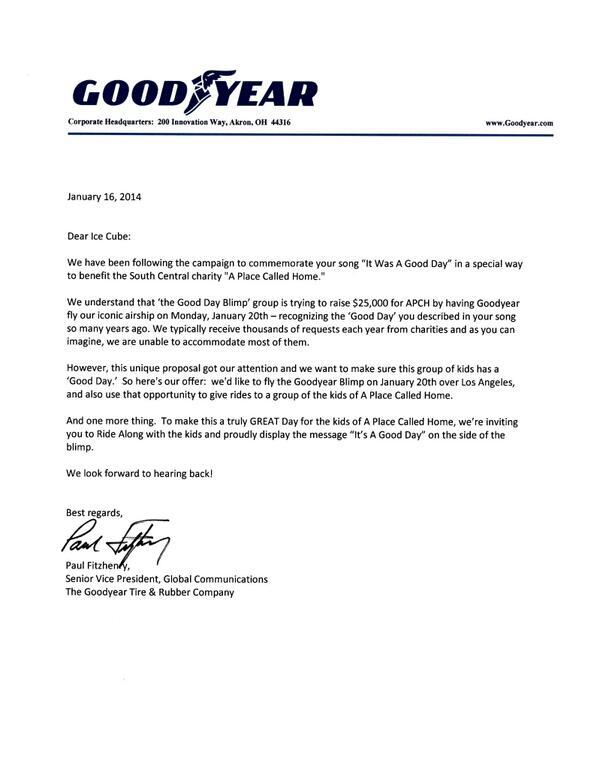 GOODYEAR

Corporate Headquarters: 200 Innovation Way, Akron, OH 44316

www.Goodyear.com

January 16, 2014

Dear Ice Cube:

We have been following the campaign to commemorate your song "It Was A Good Day" in a special way to benefit the South Central charity "A Place Called Home."

We understand that 'the Good Day Blimp' group is trying to raise $25,000 for APCH by having Goodyear fly our iconic airship on Monday, January 20th – recognizing the 'Good Day' you described in your song so many years ago. We typically receive thousands of requests each year from charities and as you can imagine, we are unable to accommodate most of them.

However, this unique proposal got our attention and we want to make sure this group of kids has a 'Good Day.' So here's our offer: we'd like to fly the Goodyear Blimp on January 20th over Los Angeles, and also use that opportunity to give rides to a group of the kids of A Place Called Home.

And one more thing. To make this a truly GREAT Day for the kids of A Place Called Home, we're inviting you to Ride Along with the kids and proudly display the message "It's A Good Day" on the side of the blimp.

We look forward to hearing back!

Best regards,

Paul Fitzhenry

Paul Fitzhenry,
Senior Vice President, Global Communications
The Goodyear Tire & Rubber Company